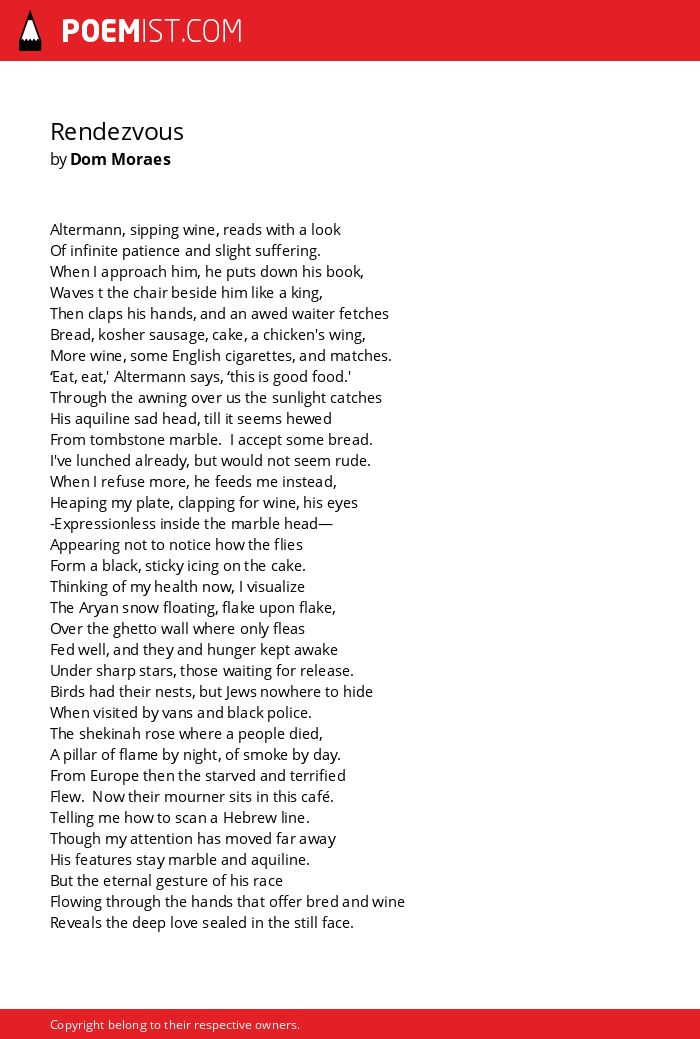 POEMIST.COM

Rendezvous
by Dom Moraes

Altermann, sipping wine, reads with a look
Of infinite patience and slight suffering.
When I approach him, he puts down his book,
Waves t the chair beside him like a king,
Then claps his hands, and an awed waiter fetches
Bread, kosher sausage, cake, a chicken's wing,
More wine, some English cigarettes, and matches.
'Eat, eat,' Altermann says, 'this is good food.'
Through the awning over us the sunlight catches
His aquiline sad head, till it seems hewed
From tombstone marble. I accept some bread.
I've lunched already, but would not seem rude.
When I refuse more, he feeds me instead,
Heaping my plate, clapping for wine, his eyes
-Expressionless inside the marble head—
Appearing not to notice how the flies
Form a black, sticky icing on the cake.
Thinking of my health now, I visualize
The Aryan snow floating, flake upon flake,
Over the ghetto wall where only fleas
Fed well, and they and hunger kept awake
Under sharp stars, those waiting for release.
Birds had their nests, but Jews nowhere to hide
When visited by vans and black police.
The shekinah rose where a people died,
A pillar of flame by night, of smoke by day.
From Europe then the starved and terrified
Flew. Now their mourner sits in this café.
Telling me how to scan a Hebrew line.
Though my attention has moved far away
His features stay marble and aquiline.
But the eternal gesture of his race
Flowing through the hands that offer bred and wine
Reveals the deep love sealed in the still face.

Copyright belong to their respective owners.